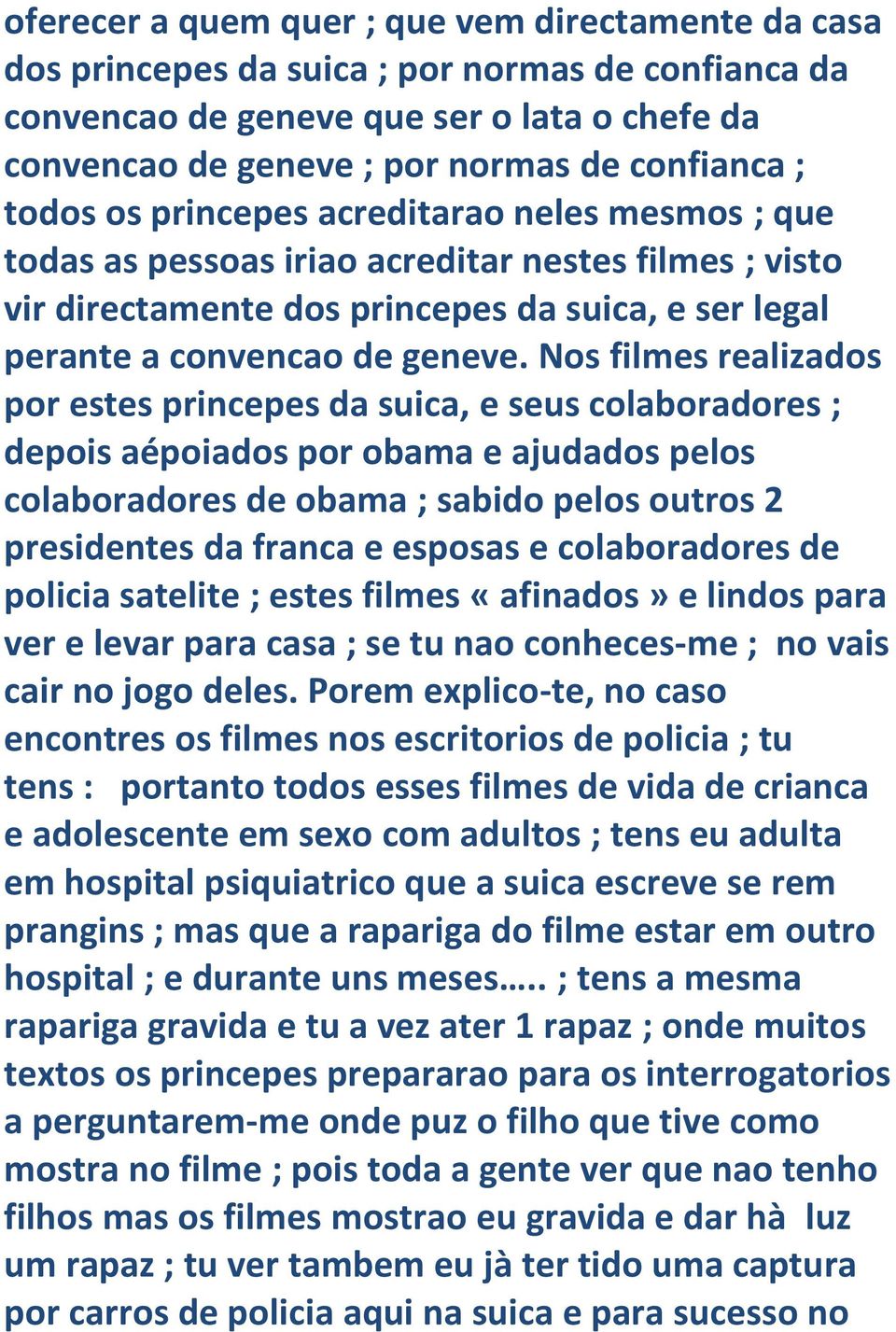 oferecer a quem quer ; que vem directamente da casa dos princepes da suica ; por normas de confianca da convencao de geneve que ser o lata o chefe da convencao de geneve ; por normas de confianca ; todos os princepes acreditarao neles mesmos ; que todas as pessoas iriao acreditar nestes filmes ; visto vir directamente dos princepes da suica, e ser legal perante a convencao de geneve. Nos filmes realizados por estes princepes da suica, e seus colaboradores ; depois aépoiados por obama e ajudados pelos colaboradores de obama ; sabido pelos outros 2 presidentes da franca e esposas e colaboradores de policia satelite ; estes filmes « afinados » e lindos para ver e levar para casa ; se tu nao conheces-me ; no vais cair no jogo deles. Porem explico-te, no caso encontres os filmes nos escritorios de policia ; tu tens : portanto todos esses filmes de vida de crianca e adolescente em sexo com adultos ; tens eu adulta em hospital psiquiatrico que a suica escreve se rem prangins ; mas que a rapariga do filme estar em outro hospital ; e durante uns meses….. ; tens a mesma rapariga gravida e tu a vez ater 1 rapaz ; onde muitos textos os princepes prepararao para os interrogatorios a perguntarem-me onde puz o filho que tive como mostra no filme ; pois toda a gente ver que nao tenho filhos mas os filmes mostrao eu gravida e dar hà luz um rapaz ; tu ver tambem eu jà ter tido uma captura por carros de policia aqui na suica e para sucesso no